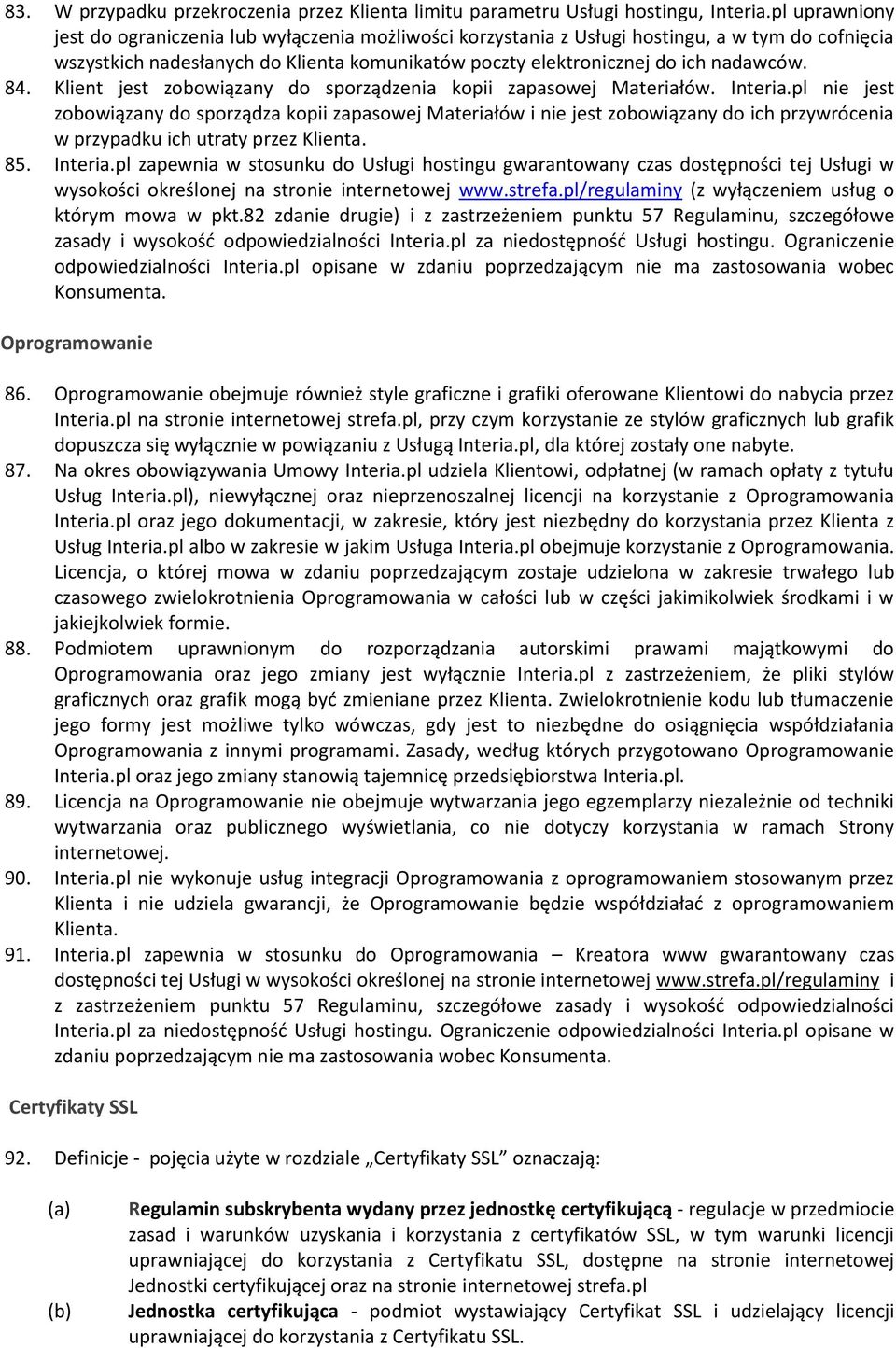 83. W przypadku przekroczenia przez Klienta limitu parametru Usługi hostingu, Interia.pl uprawniony jest do ograniczenia lub wyłączenia możliwości korzystania z Usługi hostingu, a w tym do cofnięcia wszystkich nadesłanych do Klienta komunikatów poczty elektronicznej do ich nadawców.

84. Klient jest zobowiązany do sporządzenia kopii zapasowej Materiałów. Interia.pl nie jest zobowiązany do sporządza kopii zapasowej Materiałów i nie jest zobowiązany do ich przywrócenia w przypadku ich utraty przez Klienta.

85. Interia.pl zapewnia w stosunku do Usługi hostingu gwarantowany czas dostępności tej Usługi w wysokości określonej na stronie internetowej www.strefa.pl/regulaminy (z wyłączeniem usług o którym mowa w pkt.82 zdanie drugie) i z zastrzeżeniem punktu 57 Regulaminu, szczegółowe zasady i wysokość odpowiedzialności Interia.pl za niedostępność Usługi hostingu. Ograniczenie odpowiedzialności Interia.pl opisane w zdaniu poprzedzającym nie ma zastosowania wobec Konsumenta.

Oprogramowanie

86. Oprogramowanie obejmuje również style graficzne i grafiki oferowane Klientowi do nabycia przez Interia.pl na stronie internetowej strefa.pl, przy czym korzystanie ze stylów graficznych lub grafik dopuszcza się wyłącznie w powiązaniu z Usługą Interia.pl, dla której zostały one nabyte.

87. Na okres obowiązywania Umowy Interia.pl udziela Klientowi, odpłatnej (w ramach opłaty z tytułu Usług Interia.pl), niewyłącznej oraz nieprzenoszalnej licencji na korzystanie z Oprogramowania Interia.pl oraz jego dokumentacji, w zakresie, który jest niezbędny do korzystania przez Klienta z Usług Interia.pl albo w zakresie w jakim Usługa Interia.pl obejmuje korzystanie z Oprogramowania. Licencja, o której mowa w zdaniu poprzedzającym zostaje udzielona w zakresie trwałego lub czasowego zwielokrotnienia Oprogramowania w całości lub w części jakimikolwiek środkami i w jakiejkolwiek formie.

88. Podmiotem uprawnionym do rozporządzania autorskimi prawami majątkowymi do Oprogramowania oraz jego zmiany jest wyłącznie Interia.pl z zastrzeżeniem, że pliki stylów graficznych oraz grafik mogą być zmieniane przez Klienta. Zwielokrotnienie kodu lub tłumaczenie jego formy jest możliwe tylko wówczas, gdy jest to niezbędne do osiągnięcia współdziałania Oprogramowania z innymi programami. Zasady, według których przygotowano Oprogramowanie Interia.pl oraz jego zmiany stanowią tajemnicę przedsiębiorstwa Interia.pl.

89. Licencja na Oprogramowanie nie obejmuje wytwarzania jego egzemplarzy niezależnie od techniki wytwarzania oraz publicznego wyświetlania, co nie dotyczy korzystania w ramach Strony internetowej.

90. Interia.pl nie wykonuje usług integracji Oprogramowania z oprogramowaniem stosowanym przez Klienta i nie udziela gwarancji, że Oprogramowanie będzie współdziałać z oprogramowaniem Klienta.

91. Interia.pl zapewnia w stosunku do Oprogramowania – Kreatora www gwarantowany czas dostępności tej Usługi w wysokości określonej na stronie internetowej www.strefa.pl/regulaminy i z zastrzeżeniem punktu 57 Regulaminu, szczegółowe zasady i wysokość odpowiedzialności Interia.pl za niedostępność Usługi hostingu. Ograniczenie odpowiedzialności Interia.pl opisane w zdaniu poprzedzającym nie ma zastosowania wobec Konsumenta.

Certyfikaty SSL

92. Definicje - pojęcia użyte w rozdziale „Certyfikaty SSL” oznaczają:

(a) Regulamin subskrybenta wydany przez jednostkę certyfikującą - regulacje w przedmiocie zasad i warunków uzyskania i korzystania z certyfikatów SSL, w tym warunki licencji uprawniającej do korzystania z Certyfikatu SSL, dostępne na stronie internetowej Jednostki certyfikującej oraz na stronie internetowej strefa.pl

(b) Jednostka certyfikująca - podmiot wystawiający Certyfikat SSL i udzielający licencji uprawniającej do korzystania z Certyfikatu SSL.